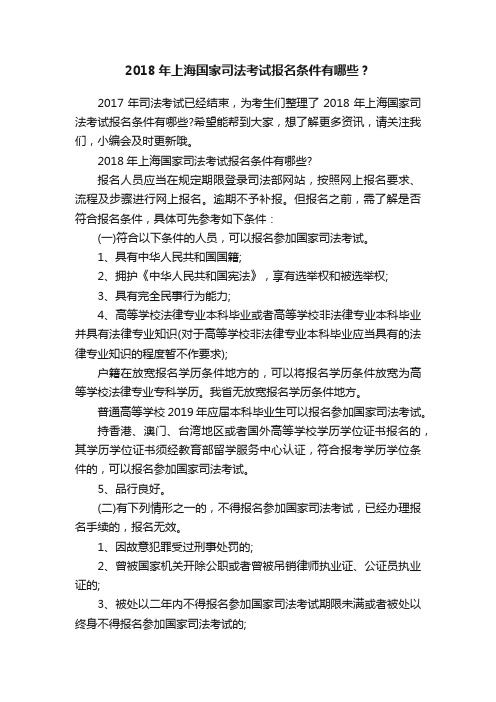 2018 年上海国家司法考试报名条件有哪些？

2017 年司法考试已经结束，为考生们整理了 2018 年上海国家司法考试报名条件有哪些?希望能帮到大家，想了解更多资讯，请关注我们，小编会及时更新哦。

2018 年上海国家司法考试报名条件有哪些?

报名人员应当在规定期限登录司法部网站，按照网上报名要求、流程及步骤进行网上报名。逾期不予补报。但报名之前，需了解是否符合报名条件，具体可先参考如下条件：

(一)符合以下条件的人员，可以报名参加国家司法考试。

1、具有中华人民共和国国籍;

2、拥护《中华人民共和国宪法》，享有选举权和被选举权;

3、具有完全民事行为能力;

4、高等学校法律专业本科毕业或者高等学校非法律专业本科毕业并具有法律专业知识(对于高等学校非法律专业本科毕业应当具有的法律专业知识的程度暂不作要求);

户籍在放宽报名学历条件地方的，可以将报名学历条件放宽为高等学校法律专业专科学历。我省无放宽报名学历条件地方。

普通高等学校 2019 年应届本科毕业生可以报名参加国家司法考试。

持香港、澳门、台湾地区或者国外高等学校学历学位证书报名的，其学历学位证书须经教育部留学服务中心认证，符合报考学历学位条件的，可以报名参加国家司法考试。

5、品行良好。

(二)有下列情形之一的，不得报名参加国家司法考试，已经办理报名手续的，报名无效。

1、因故意犯罪受过刑事处罚的;

2、曾被国家机关开除公职或者曾被吊销律师执业证、公证员执业证的;

3、被处以二年内不得报名参加国家司法考试期限未满或者被处以终身不得报名参加国家司法考试的;